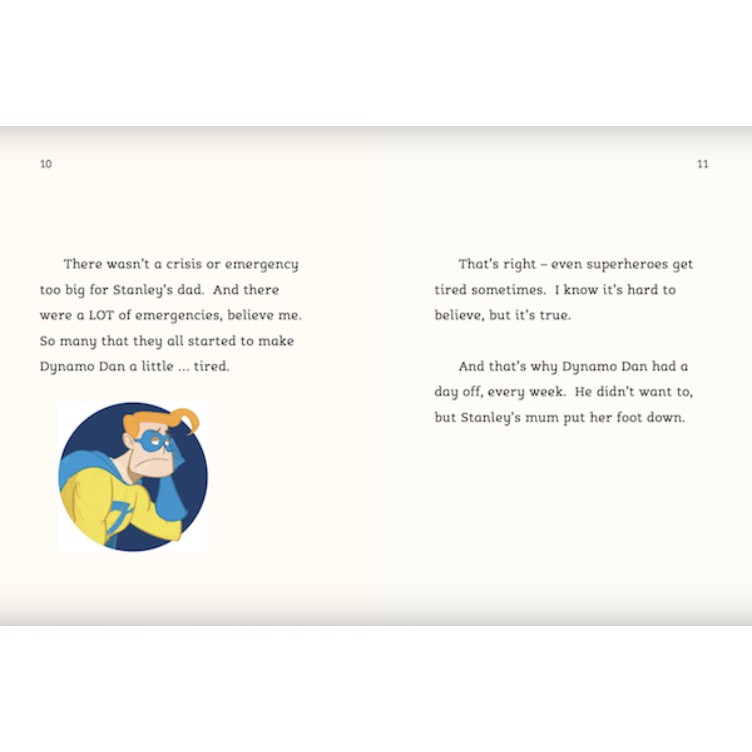 10

There wasn't a crisis or emergency too big for Stanley's dad. And there were a LOT of emergencies, believe me. So many that they all started to make Dynamo Dan a little ... tired.

11

That's right – even superheroes get tired sometimes. I know it's hard to believe, but it's true.

And that's why Dynamo Dan had a day off, every week. He didn't want to, but Stanley's mum put her foot down.